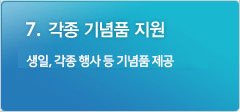 7. 각종 기념품 지원

생일, 각종 행사 등 기념품 제공